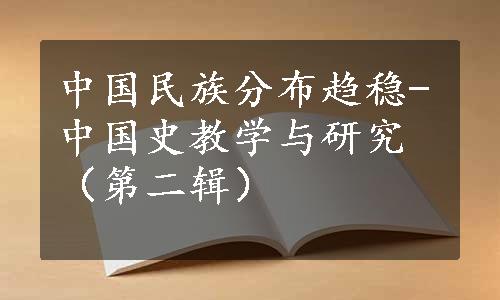 中国民族分布趋稳-中国史教学与研究（第二辑）